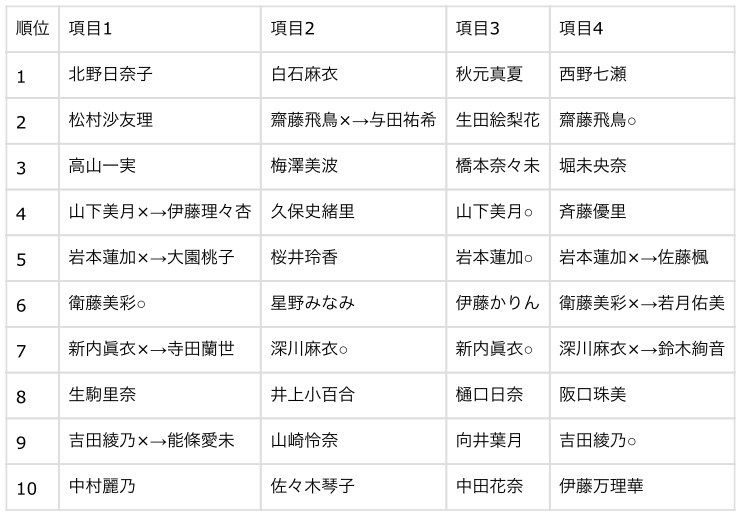 | 順位 | 項目1 | 項目2 | 項目3 | 項目4 |
|---|---|---|---|---|
| 1 | 北野日奈子 | 白石麻衣 | 秋元真夏 | 西野七瀬 |
| 2 | 松村沙友理 | 齋藤飛鳥×→与田祐希 | 生田絵梨花 | 齋藤飛鳥○ |
| 3 | 高山一実 | 梅澤美波 | 橋本奈々未 | 堀未央奈 |
| 4 | 山下美月×→伊藤理々杏 | 久保史緒里 | 山下美月○ | 斉藤優里 |
| 5 | 岩本蓮加×→大園桃子 | 桜井玲香 | 岩本蓮加○ | 岩本蓮加×→佐藤楓 |
| 6 | 衛藤美彩○ | 星野みなみ | 伊藤かりん | 衛藤美彩×→若月佑美 |
| 7 | 新内眞衣×→寺田蘭世 | 深川麻衣○ | 新内眞衣○ | 深川麻衣×→鈴木絢音 |
| 8 | 生駒里奈 | 井上小百合 | 樋口日奈 | 阪口珠美 |
| 9 | 吉田綾乃×→能條愛未 | 山崎怜奈 | 向井葉月 | 吉田綾乃○ |
| 10 | 中村麗乃 | 佐々木琴子 | 中田花奈 | 伊藤万理華 |